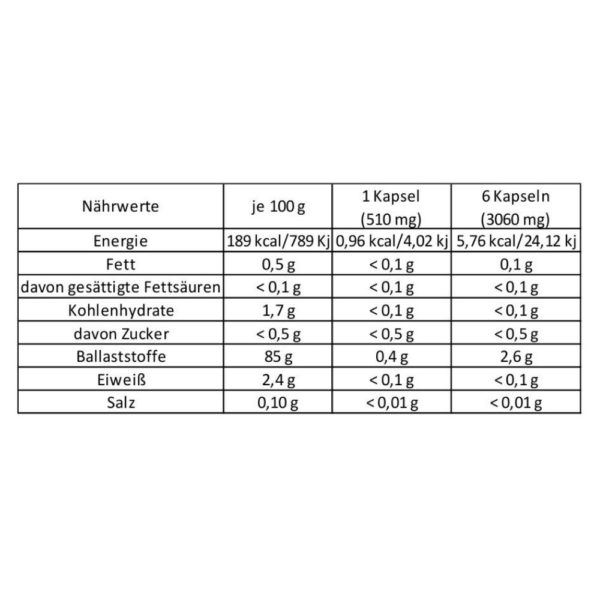 | Nährwerte | je 100 g | 1 Kapsel (510 mg) | 6 Kapseln (3060 mg) |
|---|---|---|---|
| Energie | 189 kcal/789 Kj | 0,96 kcal/4,02 kj | 5,76 kcal/24,12 kj |
| Fett | 0,5 g | < 0,1 g | 0,1 g |
| davon gesättigte Fettsäuren | < 0,1 g | < 0,1 g | < 0,1 g |
| Kohlenhydrate | 1,7 g | < 0,1 g | < 0,1 g |
| davon Zucker | < 0,5 g | < 0,5 g | < 0,5 g |
| Ballaststoffe | 85 g | 0,4 g | 2,6 g |
| Eiweiß | 2,4 g | < 0,1 g | < 0,1 g |
| Salz | 0,10 g | < 0,01 g | < 0,01 g |